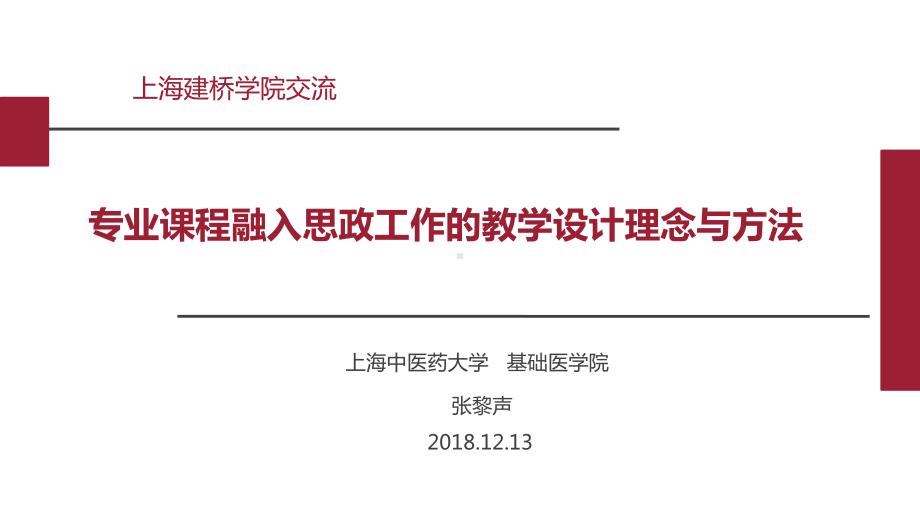 上海建桥学院交流

专业课程融入思政工作的教学设计理念与方法

上海中医药大学　基础医学院

张黎声

2018.12.13